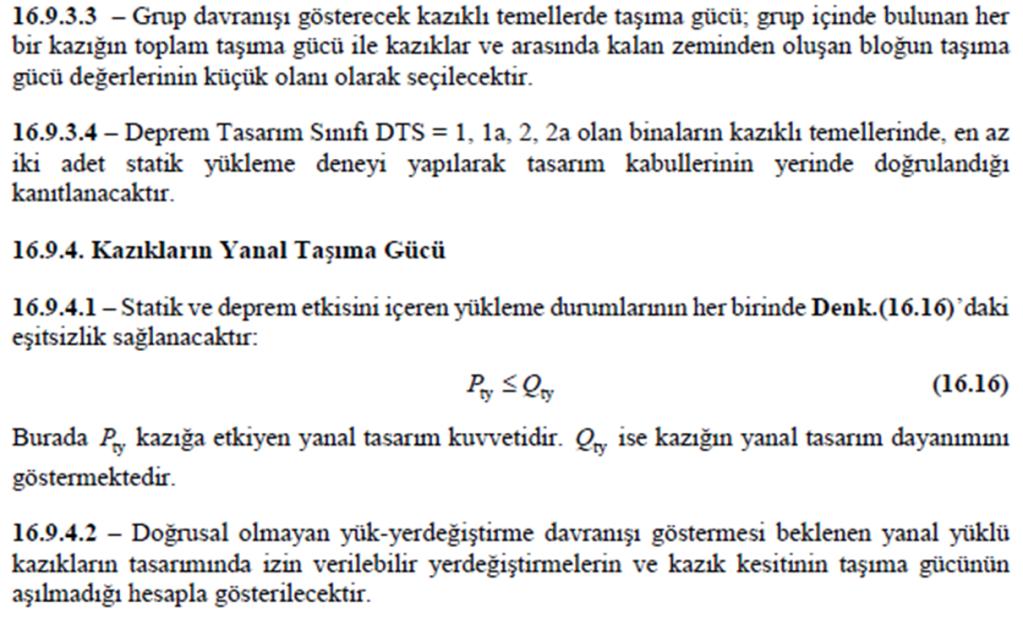 16.9.3.3 – Grup davranışı gösterecek kazıklı temellerde taşıma gücü; grup içinde bulunan her bir kazığın toplam taşıma gücü ile kazıklar ve arasında kalan zeminden oluşan bloğun taşıma gücü değerlerinin küçük olanı olarak seçilecektir.

16.9.3.4 – Deprem Tasarım Sınıfı DTS = 1, 1a, 2, 2a olan binaların kazıklı temellerinde, en az iki adet statik yükleme deneyi yapılarak tasarım kabullerinin yerinde doğrulandığı kanıtlanacaktır.

16.9.4. Kazıkların Yanal Taşıma Gücü

16.9.4.1 – Statik ve deprem etkisini içeren yükleme durumlarının her birinde Denk.(16.16)'daki eşitsizlik sağlanacaktır:

$P_{ty} \leq Q_{ty}$ (16.16)

Burada $P_{ty}$ kazığa etkiyen yanal tasarım kuvvetidir. $Q_{ty}$ ise kazığın yanal tasarım dayanımını göstermektedir.

16.9.4.2 – Doğrusal olmayan yük-yerdeğiştirme davranışı göstermesi beklenen yanal yüklü kazıkların tasarımında izin verilebilir yerdeğiştirmelerin ve kazık kesitinin taşıma gücünün aşılmadığı hesapla gösterilecektir.